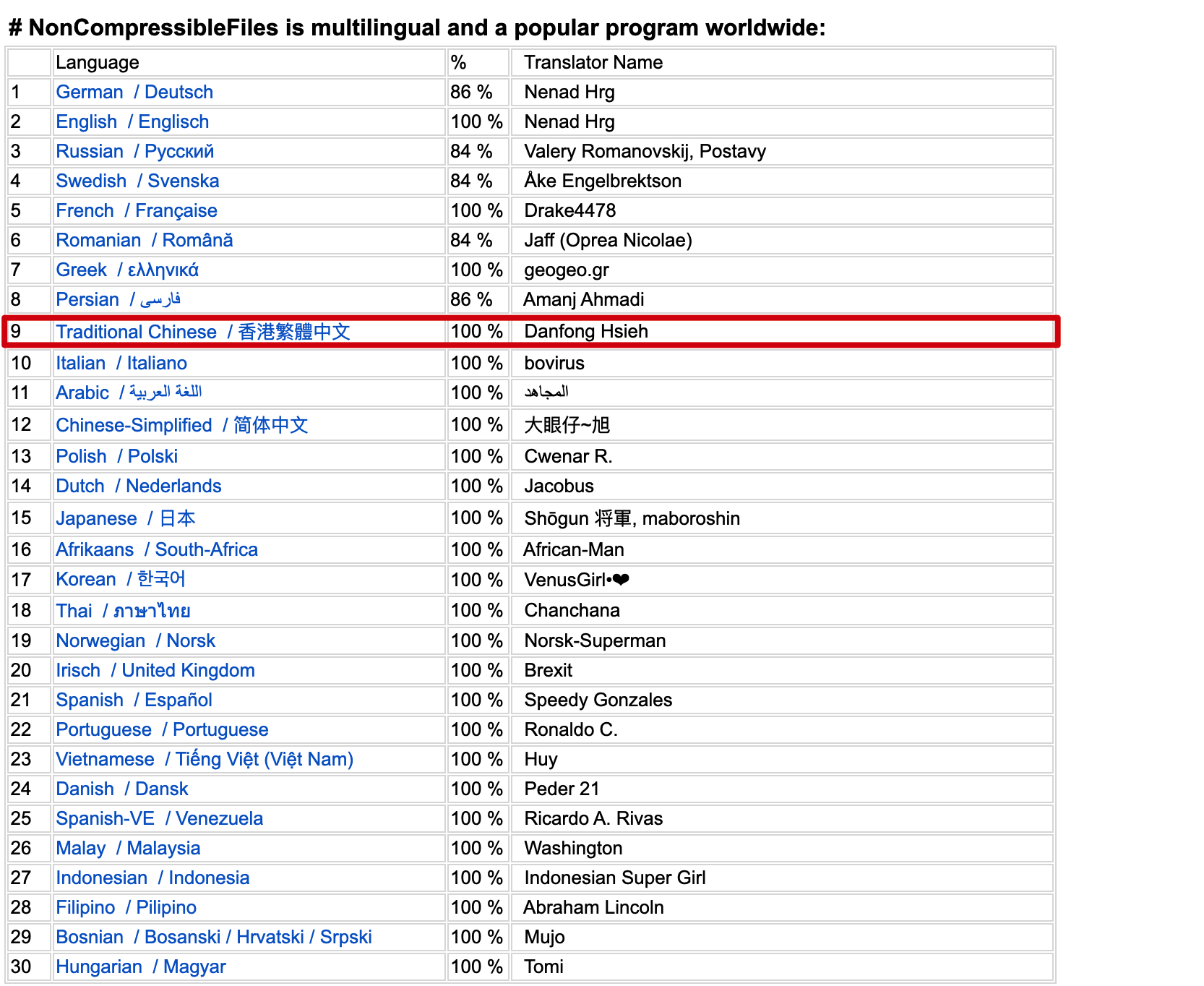 # NonCompressibleFiles is multilingual and a popular program worldwide:

| | Language | % | Translator Name |
|---|---|---|---|
| 1 | German / Deutsch | 86 % | Nenad Hrg |
| 2 | English / Englisch | 100 % | Nenad Hrg |
| 3 | Russian / Русский | 84 % | Valery Romanovskij, Postavy |
| 4 | Swedish / Svenska | 84 % | Åke Engelbrektson |
| 5 | French / Française | 100 % | Drake4478 |
| 6 | Romanian / Română | 84 % | Jaff (Oprea Nicolae) |
| 7 | Greek / ελληνικά | 100 % | geogeo.gr |
| 8 | Persian / فارسی | 86 % | Amanj Ahmadi |
| 9 | Traditional Chinese / 香港繁體中文 | 100 % | Danfong Hsieh |
| 10 | Italian / Italiano | 100 % | bovirus |
| 11 | Arabic / اللغة العربية | 100 % | المجاهد |
| 12 | Chinese-Simplified / 简体中文 | 100 % | 大眼仔~旭 |
| 13 | Polish / Polski | 100 % | Cwenar R. |
| 14 | Dutch / Nederlands | 100 % | Jacobus |
| 15 | Japanese / 日本 | 100 % | Shōgun 将軍, maboroshin |
| 16 | Afrikaans / South-Africa | 100 % | African-Man |
| 17 | Korean / 한국어 | 100 % | VenusGirl•❤ |
| 18 | Thai / ภาษาไทย | 100 % | Chanchana |
| 19 | Norwegian / Norsk | 100 % | Norsk-Superman |
| 20 | Irisch / United Kingdom | 100 % | Brexit |
| 21 | Spanish / Español | 100 % | Speedy Gonzales |
| 22 | Portuguese / Portuguese | 100 % | Ronaldo C. |
| 23 | Vietnamese / Tiếng Việt (Việt Nam) | 100 % | Huy |
| 24 | Danish / Dansk | 100 % | Peder 21 |
| 25 | Spanish-VE / Venezuela | 100 % | Ricardo A. Rivas |
| 26 | Malay / Malaysia | 100 % | Washington |
| 27 | Indonesian / Indonesia | 100 % | Indonesian Super Girl |
| 28 | Filipino / Pilipino | 100 % | Abraham Lincoln |
| 29 | Bosnian / Bosanski / Hrvatski / Srpski | 100 % | Mujo |
| 30 | Hungarian / Magyar | 100 % | Tomi |